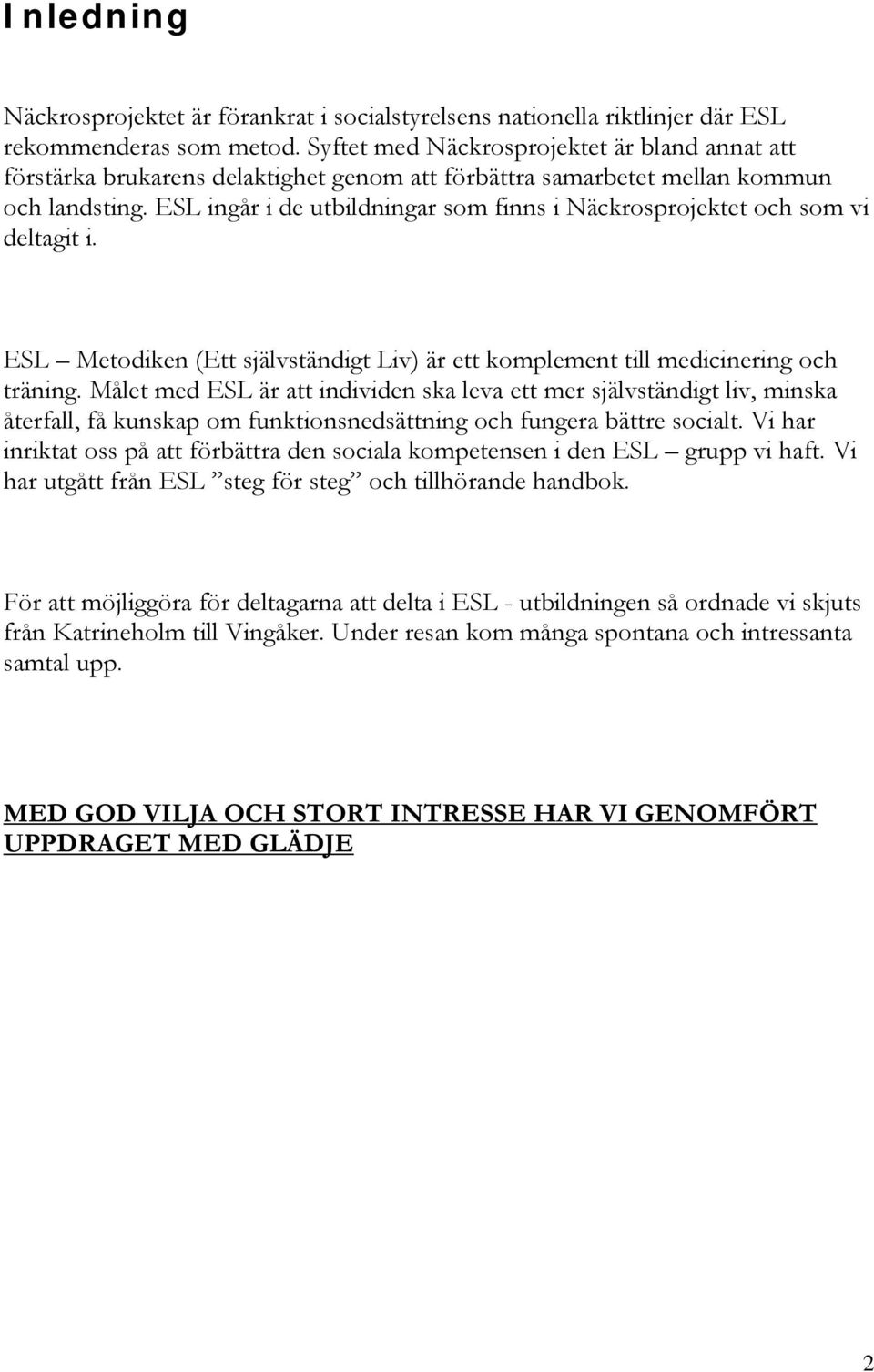 Inledning

Näckrosprojektet är förankrat i socialstyrelsens nationella riktlinjer där ESL rekommenderas som metod. Syftet med Näckrosprojektet är bland annat att förstärka brukarens delaktighet genom att förbättra samarbetet mellan kommun och landsting. ESL ingår i de utbildningar som finns i Näckrosprojektet och som vi deltagit i.

ESL – Metodiken (Ett självständigt Liv) är ett komplement till medicinering och träning. Målet med ESL är att individen ska leva ett mer självständigt liv, minska återfall, få kunskap om funktionsnedsättning och fungera bättre socialt. Vi har inriktat oss på att förbättra den sociala kompetensen i den ESL – grupp vi haft. Vi har utgått från ESL ”steg för steg” och tillhörande handbok.

För att möjliggöra för deltagarna att delta i ESL - utbildningen så ordnade vi skjuts från Katrineholm till Vingåker. Under resan kom många spontana och intressanta samtal upp.

MED GOD VILJA OCH STORT INTRESSE HAR VI GENOMFÖRT UPPDRAGET MED GLÄDJE

2